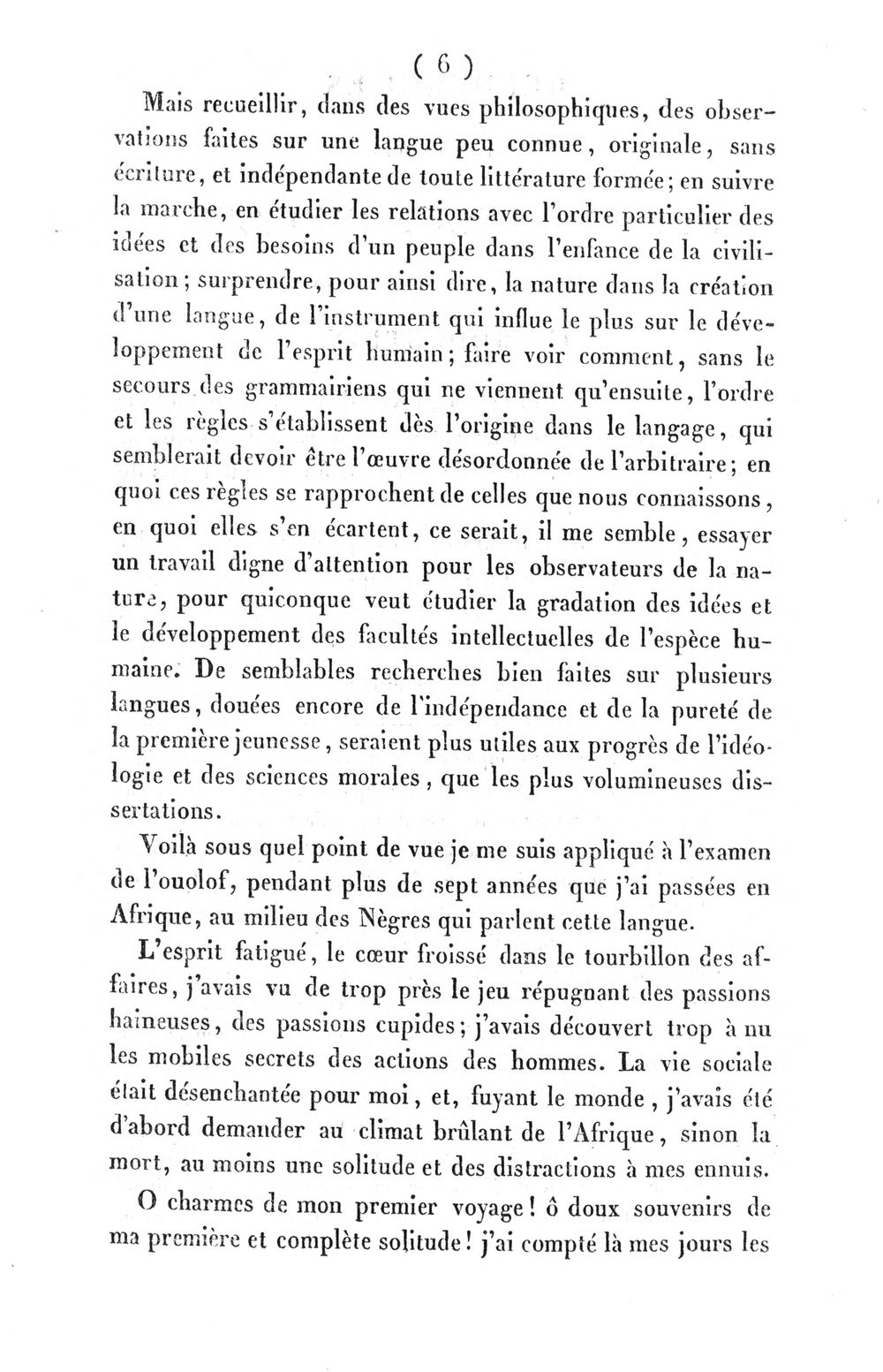 ( 6 )

Mais recueillir, dans des vues philosophiques, des observations faites sur une langue peu connue, originale, sans écriture, et indépendante de toute littérature formée; en suivre la marche, en étudier les relations avec l'ordre particulier des idées et des besoins d'un peuple dans l'enfance de la civilisation; surprendre, pour ainsi dire, la nature dans la création d'une langue, de l'instrument qui influe le plus sur le développement de l'esprit humain; faire voir comment, sans le secours des grammairiens qui ne viennent qu'ensuite, l'ordre et les règles s'établissent dès l'origine dans le langage, qui semblerait devoir être l'œuvre désordonnée de l'arbitraire; en quoi ces règles se rapprochent de celles que nous connaissons, en quoi elles s'en écartent, ce serait, il me semble, essayer un travail digne d'attention pour les observateurs de la nature, pour quiconque veut étudier la gradation des idées et le développement des facultés intellectuelles de l'espèce humaine. De semblables recherches bien faites sur plusieurs langues, douées encore de l'indépendance et de la pureté de la première jeunesse, seraient plus utiles aux progrès de l'idéologie et des sciences morales, que les plus volumineuses dissertations.

Voilà sous quel point de vue je me suis appliqué à l'examen de l'ouolof, pendant plus de sept années que j'ai passées en Afrique, au milieu des Nègres qui parlent cette langue.

L'esprit fatigué, le cœur froissé dans le tourbillon des affaires, j'avais vu de trop près le jeu répugnant des passions haineuses, des passions cupides; j'avais découvert trop à nu les mobiles secrets des actions des hommes. La vie sociale était désenchantée pour moi, et, fuyant le monde, j'avais été d'abord demander au climat brûlant de l'Afrique, sinon la mort, au moins une solitude et des distractions à mes ennuis.

O charmes de mon premier voyage! ô doux souvenirs de ma première et complète solitude! j'ai compté là mes jours les